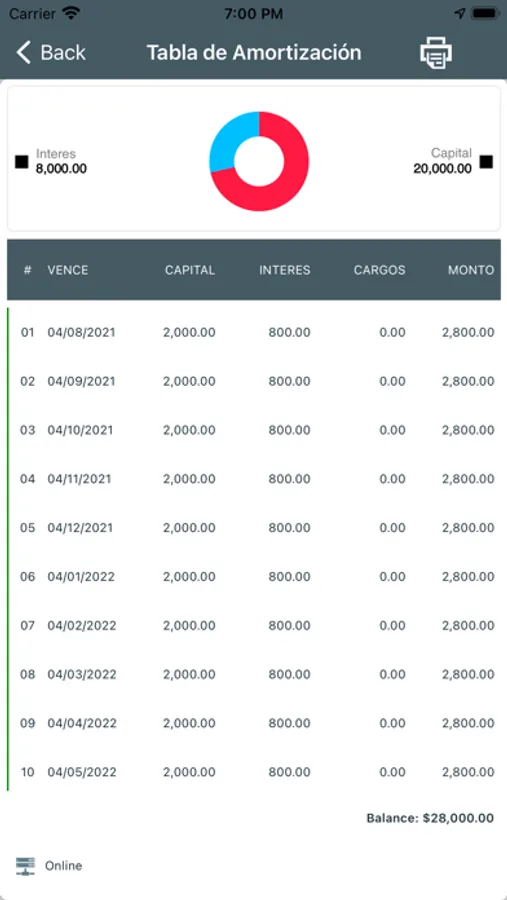 Carrier 7:00 PM

Back Tabla de Amortización

Interes
8,000.00

Capital
20,000.00

| # | VENCE | CAPITAL | INTERES | CARGOS | MONTO |
|---|---|---|---|---|---|
| 01 | 04/08/2021 | 2,000.00 | 800.00 | 0.00 | 2,800.00 |
| 02 | 04/09/2021 | 2,000.00 | 800.00 | 0.00 | 2,800.00 |
| 03 | 04/10/2021 | 2,000.00 | 800.00 | 0.00 | 2,800.00 |
| 04 | 04/11/2021 | 2,000.00 | 800.00 | 0.00 | 2,800.00 |
| 05 | 04/12/2021 | 2,000.00 | 800.00 | 0.00 | 2,800.00 |
| 06 | 04/01/2022 | 2,000.00 | 800.00 | 0.00 | 2,800.00 |
| 07 | 04/02/2022 | 2,000.00 | 800.00 | 0.00 | 2,800.00 |
| 08 | 04/03/2022 | 2,000.00 | 800.00 | 0.00 | 2,800.00 |
| 09 | 04/04/2022 | 2,000.00 | 800.00 | 0.00 | 2,800.00 |
| 10 | 04/05/2022 | 2,000.00 | 800.00 | 0.00 | 2,800.00 |

Balance: $28,000.00

Online